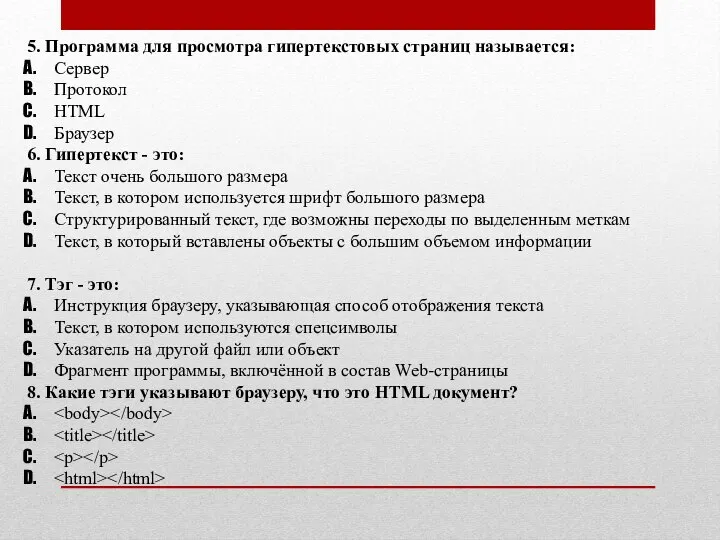 5. Программа для просмотра гипертекстовых страниц называется:
A. Сервер
B. Протокол
C. HTML
D. Браузер
6. Гипертекст - это:
A. Текст очень большого размера
B. Текст, в котором используется шрифт большого размера
C. Структурированный текст, где возможны переходы по выделенным меткам
D. Текст, в который вставлены объекты с большим объемом информации

7. Тэг - это:
A. Инструкция браузеру, указывающая способ отображения текста
B. Текст, в котором используются спецсимволы
C. Указатель на другой файл или объект
D. Фрагмент программы, включённой в состав Web-страницы
8. Какие тэги указывают браузеру, что это HTML документ?
A. <body></body>
B. <title></title>
C. <p></p>
D. <html></html>